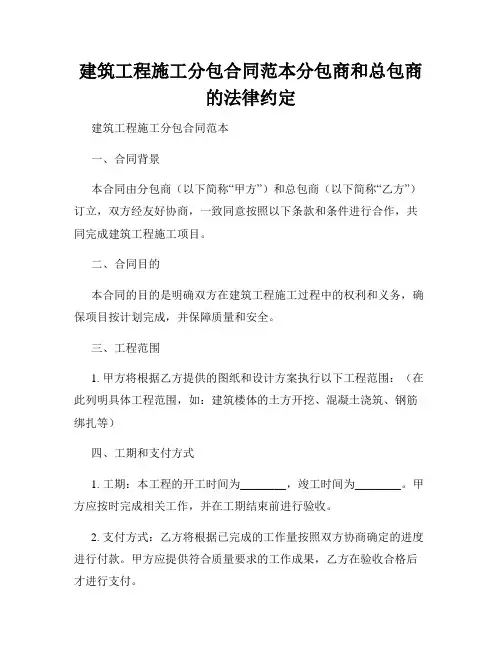 建筑工程施工分包合同范本分包商和总包商的法律约定

建筑工程施工分包合同范本

一、合同背景

本合同由分包商（以下简称“甲方”）和总包商（以下简称“乙方”）订立，双方经友好协商，一致同意按照以下条款和条件进行合作，共同完成建筑工程施工项目。

二、合同目的

本合同的目的是明确双方在建筑工程施工过程中的权利和义务，确保项目按计划完成，并保障质量和安全。

三、工程范围

1. 甲方将根据乙方提供的图纸和设计方案执行以下工程范围：（在此列明具体工程范围，如：建筑楼体的土方开挖、混凝土浇筑、钢筋绑扎等）

四、工期和支付方式

1. 工期：本工程的开工时间为________，竣工时间为________。甲方应按时完成相关工作，并在工期结束前进行验收。

2. 支付方式：乙方将根据已完成的工作量按照双方协商确定的进度进行付款。甲方应提供符合质量要求的工作成果，乙方在验收合格后才进行支付。